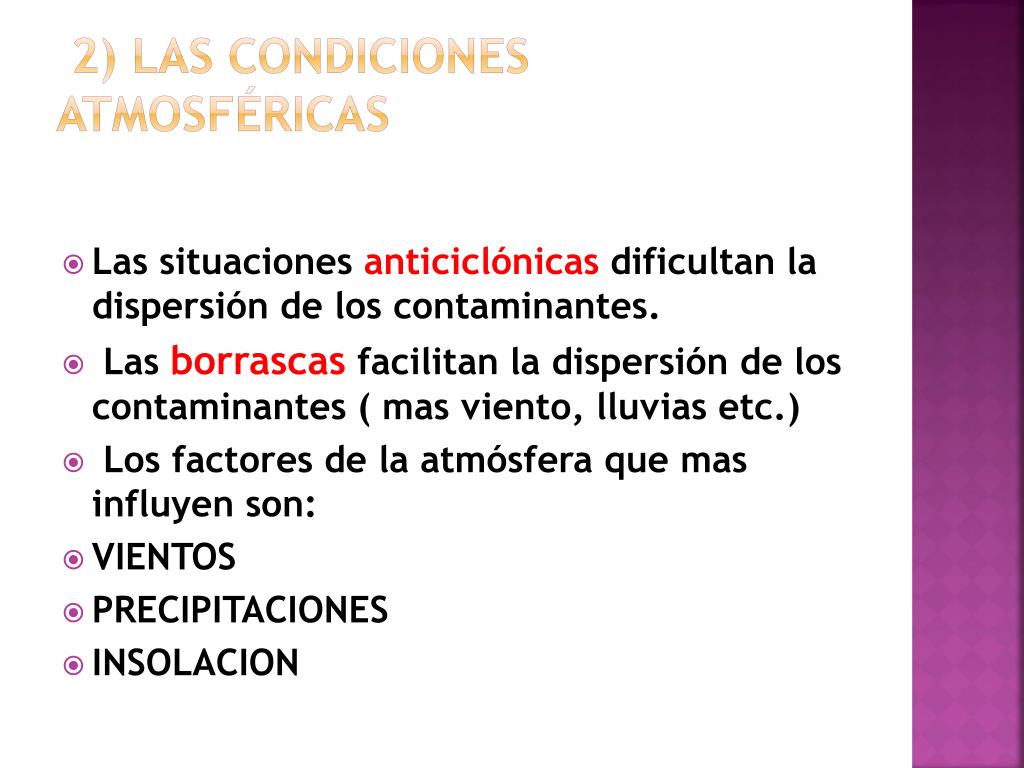 2) LAS CONDICIONES ATMOSFÉRICAS

• Las situaciones anticiclónicas dificultan la dispersión de los contaminantes.

• Las borrascas facilitan la dispersión de los contaminantes ( mas viento, lluvias etc.)

• Los factores de la atmósfera que mas influyen son:

• VIENTOS

• PRECIPITACIONES

• INSOLACION